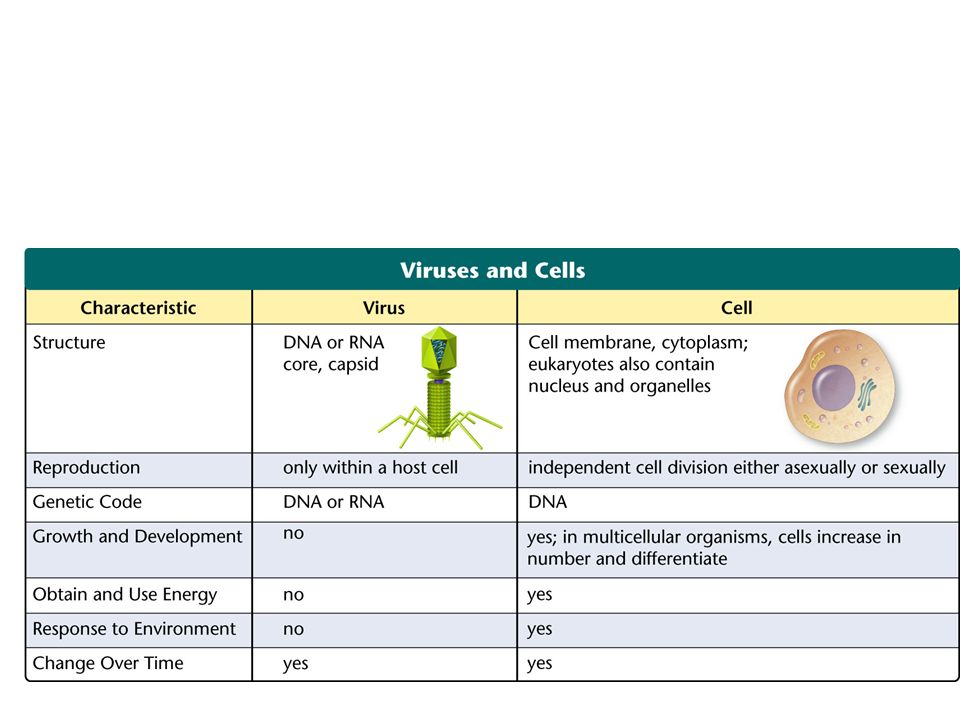 Viruses and Cells

| Characteristic | Virus | Cell |
|---|---|---|
| Structure | DNA or RNA core, capsid | Cell membrane, cytoplasm; eukaryotes also contain nucleus and organelles |
| Reproduction | only within a host cell | independent cell division either asexually or sexually |
| Genetic Code | DNA or RNA | DNA |
| Growth and Development | no | yes; in multicellular organisms, cells increase in number and differentiate |
| Obtain and Use Energy | no | yes |
| Response to Environment | no | yes |
| Change Over Time | yes | yes |